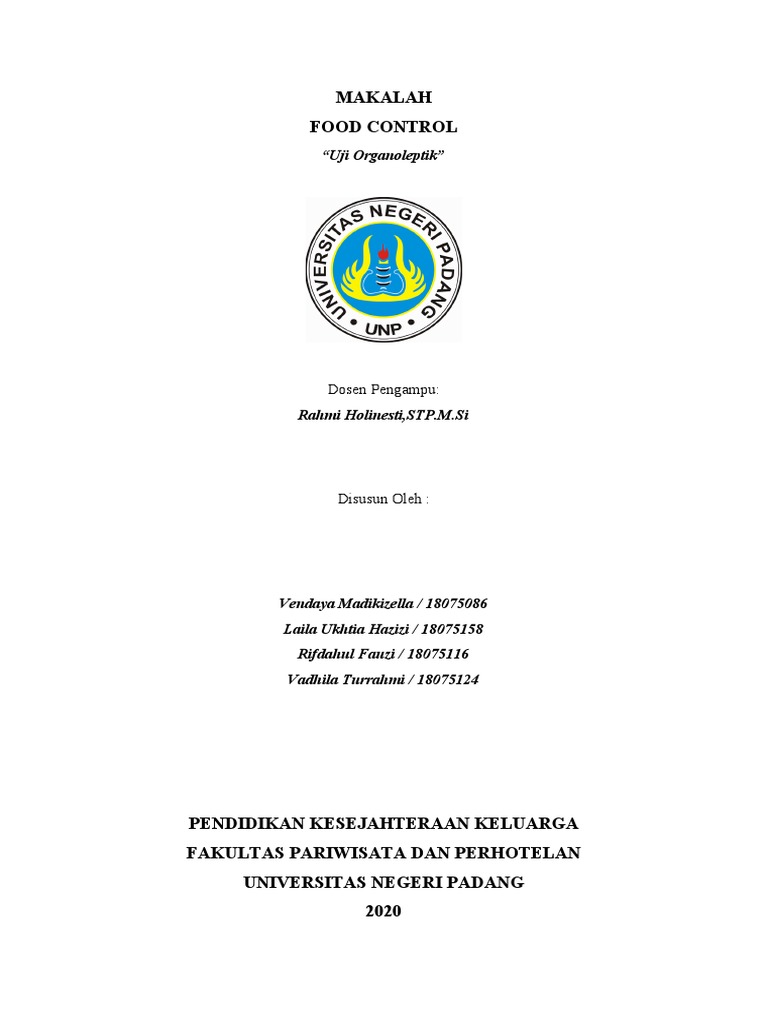 MAKALAH
FOOD CONTROL
"Uji Organoleptik"

UNIVERSITAS NEGERI PADANG
UNP

Dosen Pengampu:
Rahmi Holinesti,STP.M.Si

Disusun Oleh :

Vendaya Madikizella / 18075086
Laila Ukhtia Hazizi / 18075158
Rifdahul Fauzi / 18075116
Vadhila Turrahmi / 18075124

PENDIDIKAN KESEJAHTERAAN KELUARGA
FAKULTAS PARIWISATA DAN PERHOTELAN
UNIVERSITAS NEGERI PADANG
2020